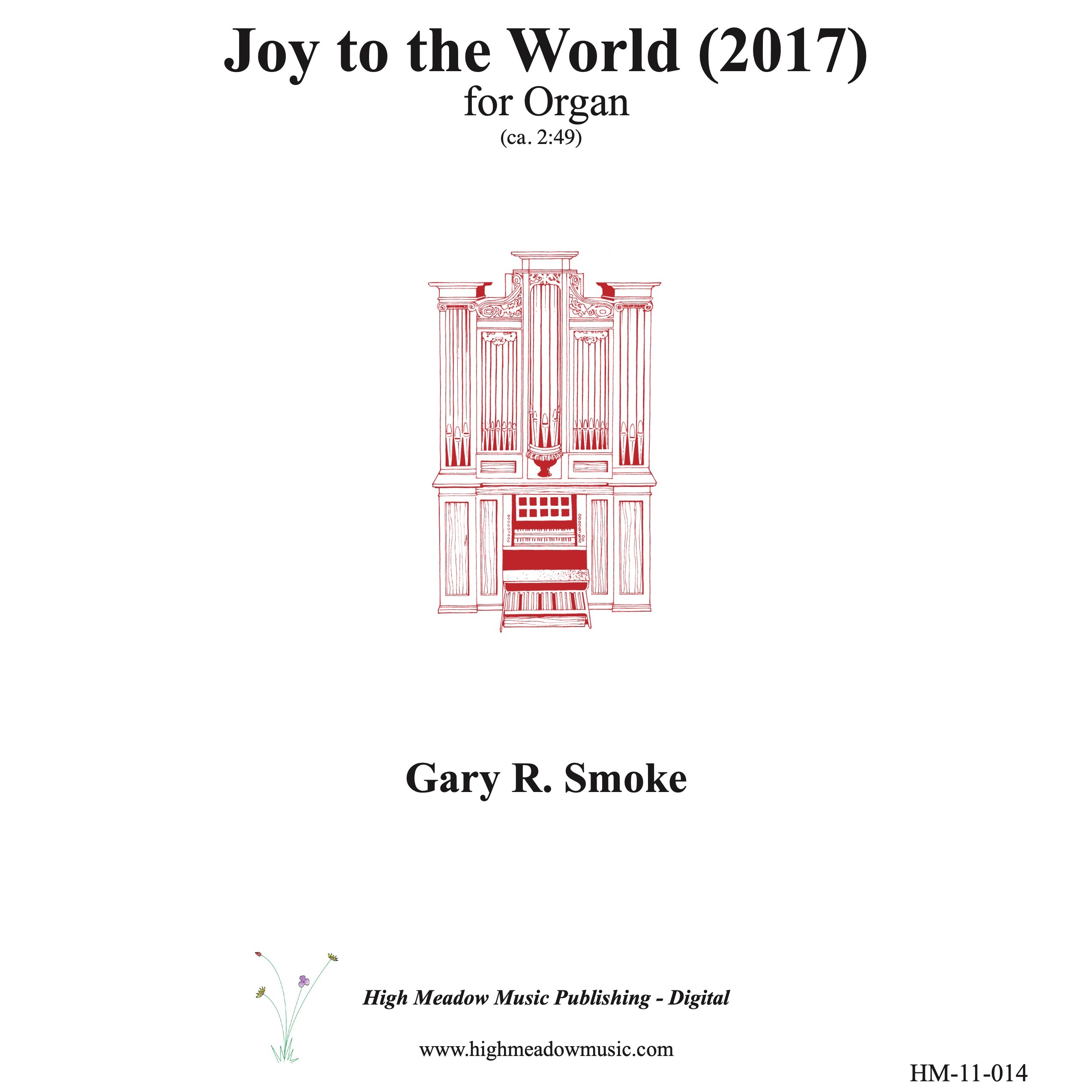 Joy to the World (2017)
for Organ
(ca. 2:49)

Gary R. Smoke

High Meadow Music Publishing - Digital

www.highmeadowmusic.com

HM-11-014